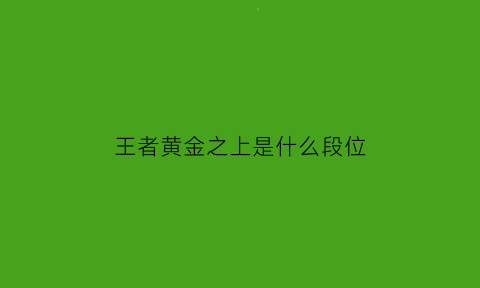 王者黄金之上是什么段位